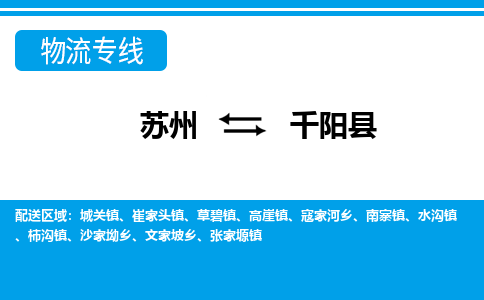 物流专线

苏州 千阳县

配送区域：城关镇、崔家头镇、草碧镇、高崖镇、寇家河乡、南寨镇、水沟镇、柿沟镇、沙家坳乡、文家坡乡、张家塬镇